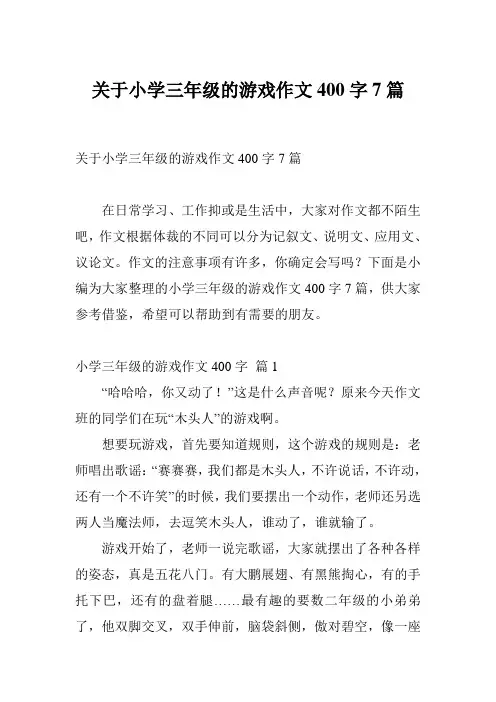 关于小学三年级的游戏作文 400 字 7 篇

关于小学三年级的游戏作文 400 字 7 篇

在日常学习、工作抑或是生活中，大家对作文都不陌生吧，作文根据体裁的不同可以分为记叙文、说明文、应用文、议论文。作文的注意事项有许多，你确定会写吗？下面是小编为大家整理的小学三年级的游戏作文 400 字 7 篇，供大家参考借鉴，希望可以帮助到有需要的朋友。

小学三年级的游戏作文 400 字 篇 1

“哈哈哈，你又动了！”这是什么声音呢？原来今天作文班的同学们在玩“木头人”的游戏啊。

想要玩游戏，首先要知道规则，这个游戏的规则是：老师唱出歌谣：“赛赛赛，我们都是木头人，不许说话，不许动，还有一个不许笑”的时候，我们要摆出一个动作，老师还另选两人当魔法师，去逗笑木头人，谁动了，谁就输了。

游戏开始了，老师一说完歌谣，大家就摆出了各种各样的姿态，真是五花八门。有大鹏展翅、有黑熊掏心，有的手托下巴，还有的盘着腿……最有趣的要数二年级的小弟弟了，他双脚交叉，双手伸前，脑袋斜侧，傲对碧空，像一座